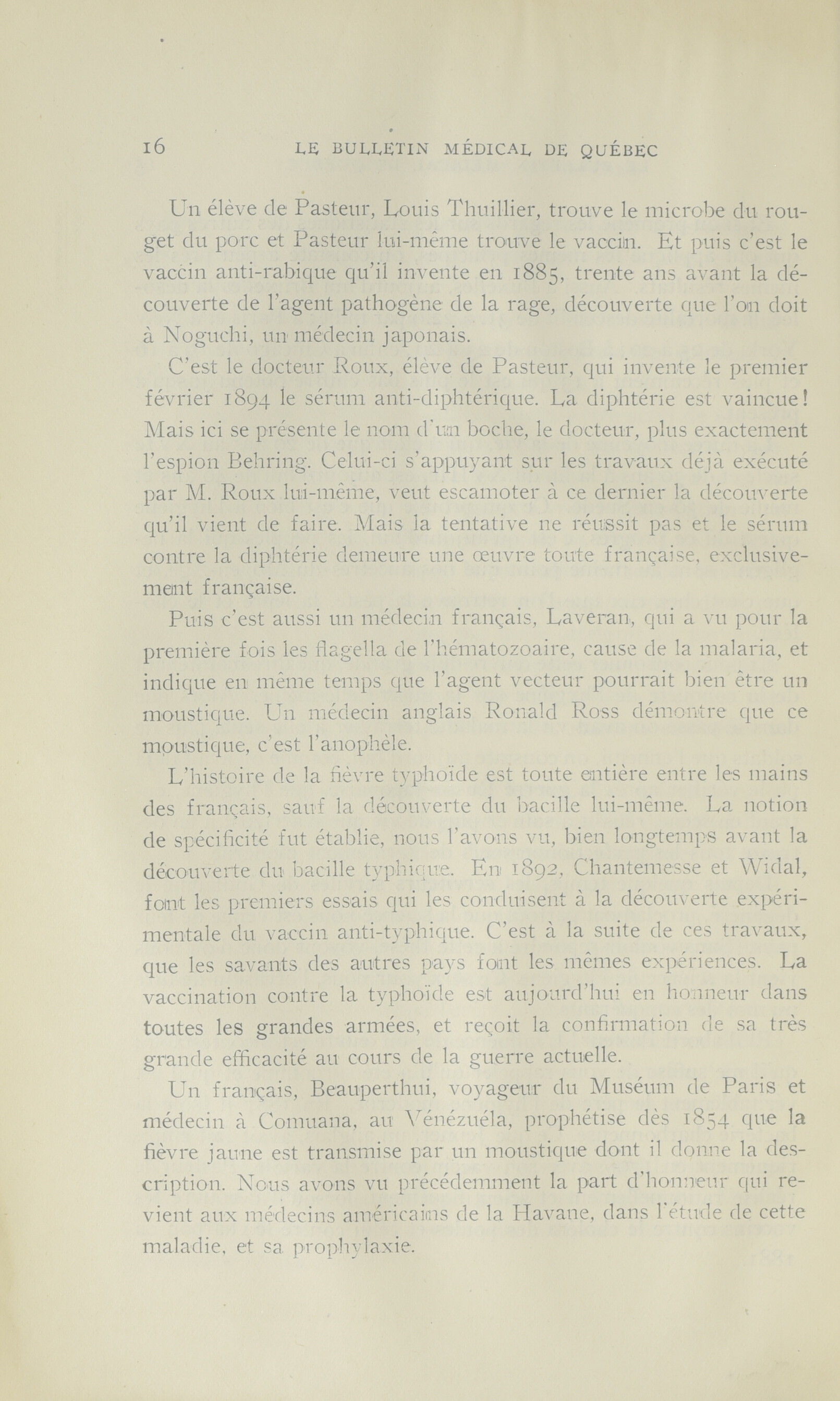 16 LE BULLETIN MÉDICAL DE QUÉBEC

Un élève de Pasteur, Louis Thuillier, trouve le microbe du rouget du porc et Pasteur lui-même trouve le vaccin. Et puis c'est le vaccin anti-rabique qu'il invente en 1885, trente ans avant la découverte de l'agent pathogène de la rage, découverte que l'on doit à Noguchi, un médecin japonais.

C'est le docteur Roux, élève de Pasteur, qui invente le premier février 1894 le sérum anti-diphtérique. La diphtérie est vaincue! Mais ici se présente le nom d'un boche, le docteur, plus exactement l'espion Behring. Celui-ci s'appuyant sur les travaux déjà exécuté par M. Roux lui-même, veut escamoter à ce dernier la découverte qu'il vient de faire. Mais la tentative ne réussit pas et le sérum contre la diphtérie demeure une œuvre toute française, exclusivement française.

Puis c'est aussi un médecin français, Laveran, qui a vu pour la première fois les flagella de l'hématozoaire, cause de la malaria, et indique en même temps que l'agent vecteur pourrait bien être un moustique. Un médecin anglais Ronald Ross démontre que ce moustique, c'est l'anophèle.

L'histoire de la fièvre typhoïde est toute entière entre les mains des français, sauf la découverte du bacille lui-même. La notion de spécificité fut établie, nous l'avons vu, bien longtemps avant la découverte du bacille typhique. En 1892, Chantemesse et Widal, font les premiers essais qui les conduisent à la découverte expérimentale du vaccin anti-typhique. C'est à la suite de ces travaux, que les savants des autres pays font les mêmes expériences. La vaccination contre la typhoïde est aujourd'hui en honneur dans toutes les grandes armées, et reçoit la confirmation de sa très grande efficacité au cours de la guerre actuelle.

Un français, Beauperthui, voyageur du Muséum de Paris et médecin à Comuana, au Vénézuéla, prophétise dès 1854 que la fièvre jaune est transmise par un moustique dont il donne la description. Nous avons vu précédemment la part d'honneur qui revient aux médecins américains de la Havane, dans l'étude de cette maladie, et sa prophylaxie.